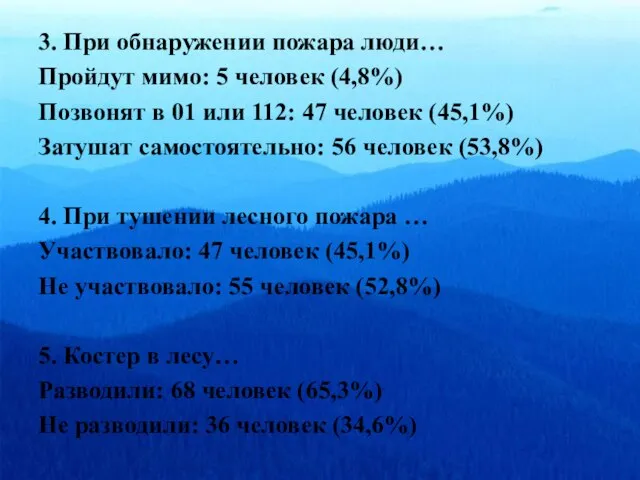 3. При обнаружении пожара люди…
Пройдут мимо: 5 человек (4,8%)
Позвонят в 01 или 112: 47 человек (45,1%)
Затушат самостоятельно: 56 человек (53,8%)

4. При тушении лесного пожара …
Участвовало: 47 человек (45,1%)
Не участвовало: 55 человек (52,8%)

5. Костер в лесу…
Разводили: 68 человек (65,3%)
Не разводили: 36 человек (34,6%)